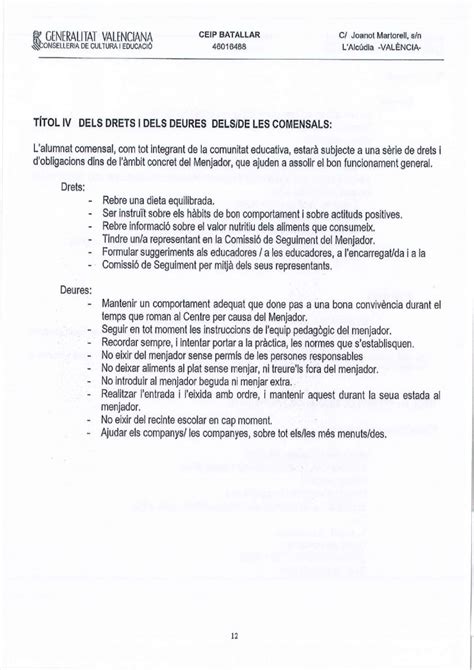 GENERALITAT VALENCIANA
CONSELLERIA DE CULTURA I EDUCACIÓ

CEIP BATALLAR
46018488

C/ Joanot Martorell, s/n
L'Alcúdia -VALÈNCIA-

TÍTOL IV DELS DRETS I DELS DEURES DELS/DE LES COMENSALS:

L'alumnat comensal, com tot integrant de la comunitat educativa, estarà subjecte a una sèrie de drets i d'obligacions dins de l'àmbit concret del Menjador, que ajuden a assolir el bon funcionament general.

Drets:
- Rebre una dieta equilibrada.
- Ser instruït sobre els hàbits de bon comportament i sobre actituds positives.
- Rebre informació sobre el valor nutritiu dels aliments que consumeix.
- Tindre un/a representant en la Comissió de Seguiment del Menjador.
- Formular suggeriments als educadores / a les educadores, a l'encarregat/da i a la
- Comissió de Seguiment per mitjà dels seus representants.

Deures:
- Mantenir un comportament adequat que done pas a una bona convivència durant el temps que roman al Centre per causa del Menjador.
- Seguir en tot moment les instruccions de l'equip pedagògic del menjador.
- Recordar sempre, i intentar portar a la pràctica, les normes que s'establisquen.
- No eixir del menjador sense permís de les persones responsables
- No deixar aliments al plat sense menjar, ni treure'ls fora del menjador.
- No introduir al menjador beguda ni menjar extra.
- Realitzar l'entrada i l'eixida amb ordre, i mantenir aquest durant la seua estada al menjador.
- No eixir del recinte escolar en cap moment.
- Ajudar els companys/ les companyes, sobre tot els/les més menuts/des.

12